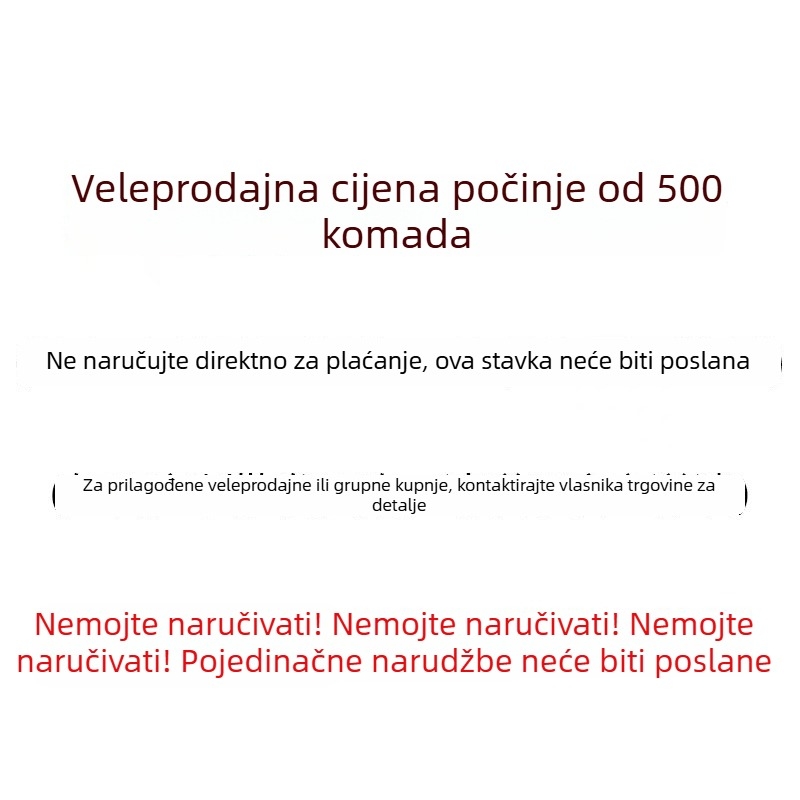 Veleprodajna cijena počinje od 500 komada

Ne naručujte direktno za plaćanje, ova stavka neće biti poslana

Za prilagođene veleprodajne ili grupne kupnje, kontaktirajte vlasnika trgovine za detalje

Nemojte naručivati! Nemojte naručivati! Nemojte naručivati! Pojedinačne narudžbe neće biti poslane